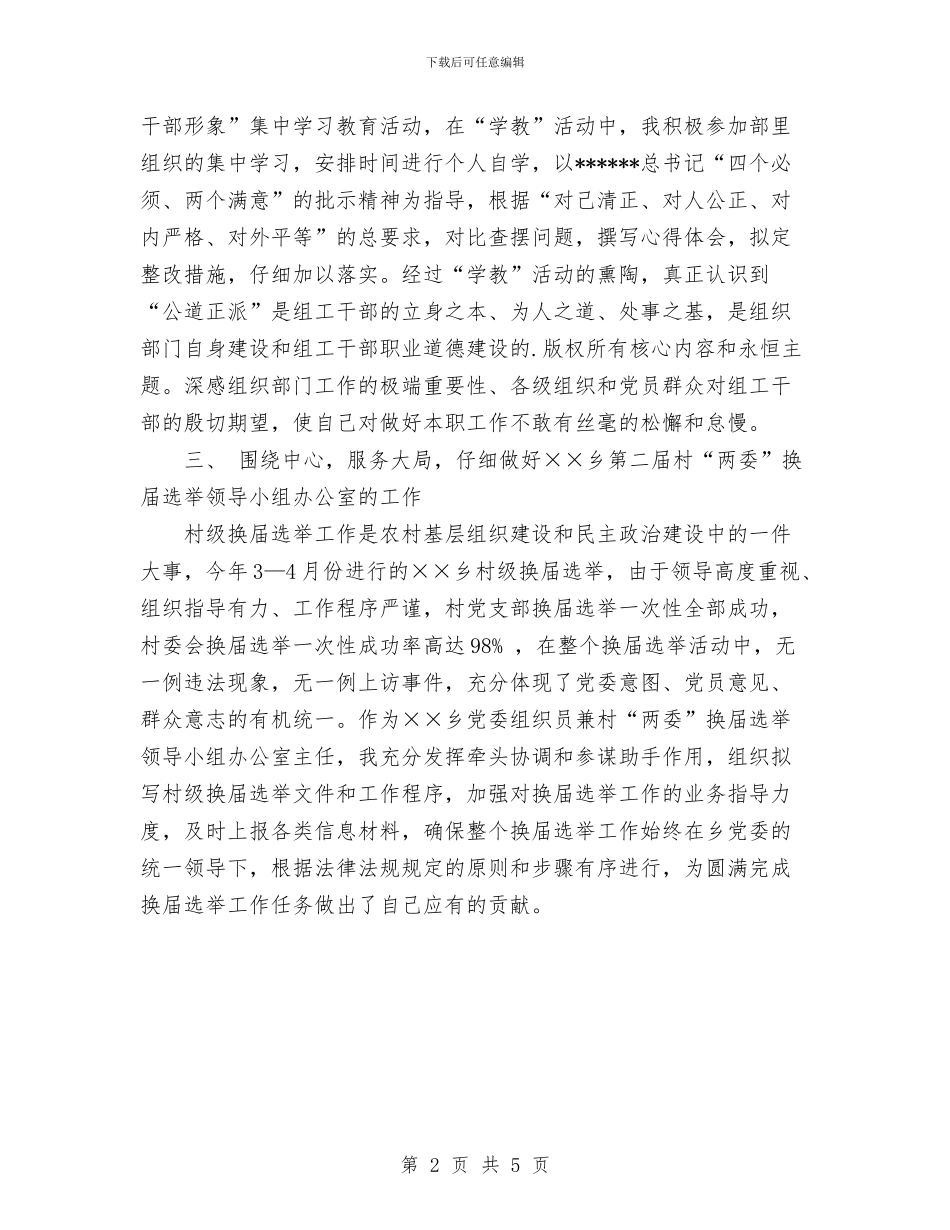 下载后可任意编辑

干部形象”集中学习教育活动，在“学教”活动中，我积极参加部里组织的集中学习，安排时间进行个人自学，以******总书记“四个必须、两个满意”的批示精神为指导，根据“对己清正、对人公正、对内严格、对外平等”的总要求，对比查摆问题，撰写心得体会，拟定整改措施，仔细加以落实。经过“学教”活动的熏陶，真正认识到“公道正派”是组工干部的立身之本、为人之道、处事之基，是组织部门自身建设和组工干部职业道德建设的.版权所有核心内容和永恒主题。深感组织部门工作的极端重要性、各级组织和党员群众对组工干部的殷切期望，使自己对做好本职工作不敢有丝毫的松懈和怠慢。

三、 围绕中心，服务大局，仔细做好××乡第二届村“两委”换届选举领导小组办公室的工作

村级换届选举工作是农村基层组织建设和民主政治建设中的一件大事，今年3—4月份进行的××乡村级换届选举，由于领导高度重视、组织指导有力、工作程序严谨，村党支部换届选举一次性全部成功，村委会换届选举一次性成功率高达98% ，在整个换届选举活动中，无一例违法现象，无一例上访事件，充分体现了党委意图、党员意见、群众意志的有机统一。作为××乡党委组织员兼村“两委”换届选举领导小组办公室主任，我充分发挥牵头协调和参谋助手作用，组织拟写村级换届选举文件和工作程序，加强对换届选举工作的业务指导力度，及时上报各类信息材料，确保整个换届选举工作始终在乡党委的统一领导下，根据法律法规规定的原则和步骤有序进行，为圆满完成换届选举工作任务做出了自己应有的贡献。

第 2 页 共 5 页